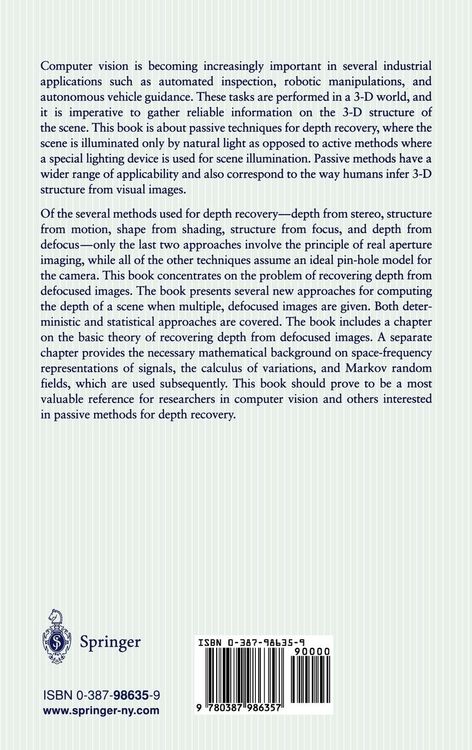 Computer vision is becoming increasingly important in several industrial applications such as automated inspection, robotic manipulations, and autonomous vehicle guidance. These tasks are performed in a 3-D world, and it is imperative to gather reliable information on the 3-D structure of the scene. This book is about passive techniques for depth recovery, where the scene is illuminated only by natural light as opposed to active methods where a special lighting device is used for scene illumination. Passive methods have a wider range of applicability and also correspond to the way humans infer 3-D structure from visual images.

Of the several methods used for depth recovery—depth from stereo, structure from motion, shape from shading, structure from focus, and depth from defocus—only the last two approaches involve the principle of real aperture imaging, while all of the other techniques assume an ideal pin-hole model for the camera. This book concentrates on the problem of recovering depth from defocused images. The book presents several new approaches for computing the depth of a scene when multiple, defocused images are given. Both deterministic and statistical approaches are covered. The book includes a chapter on the basic theory of recovering depth from defocused images. A separate chapter provides the necessary mathematical background on space-frequency representations of signals, the calculus of variations, and Markov random fields, which are used subsequently. This book should prove to be a most valuable reference for researchers in computer vision and others interested in passive methods for depth recovery.

Springer

ISBN 0-387-98635-9
www.springer-ny.com

ISBN 0-387-98635-9
90000
9 780387 986357